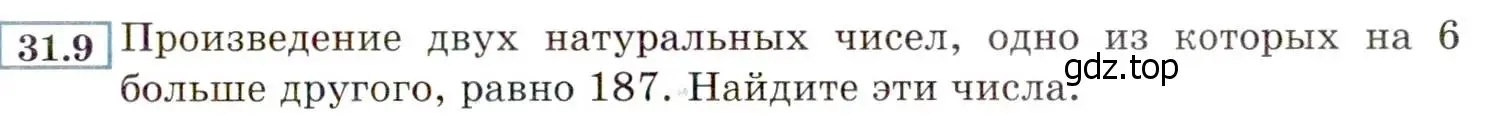 31.9 Произведение двух натуральных чисел, одно из которых на 6 больше другого, равно 187. Найдите эти числа.

gdz.top